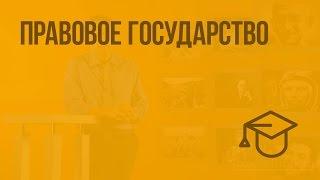 ПРАВОВОЕ ГОСУДАРСТВО